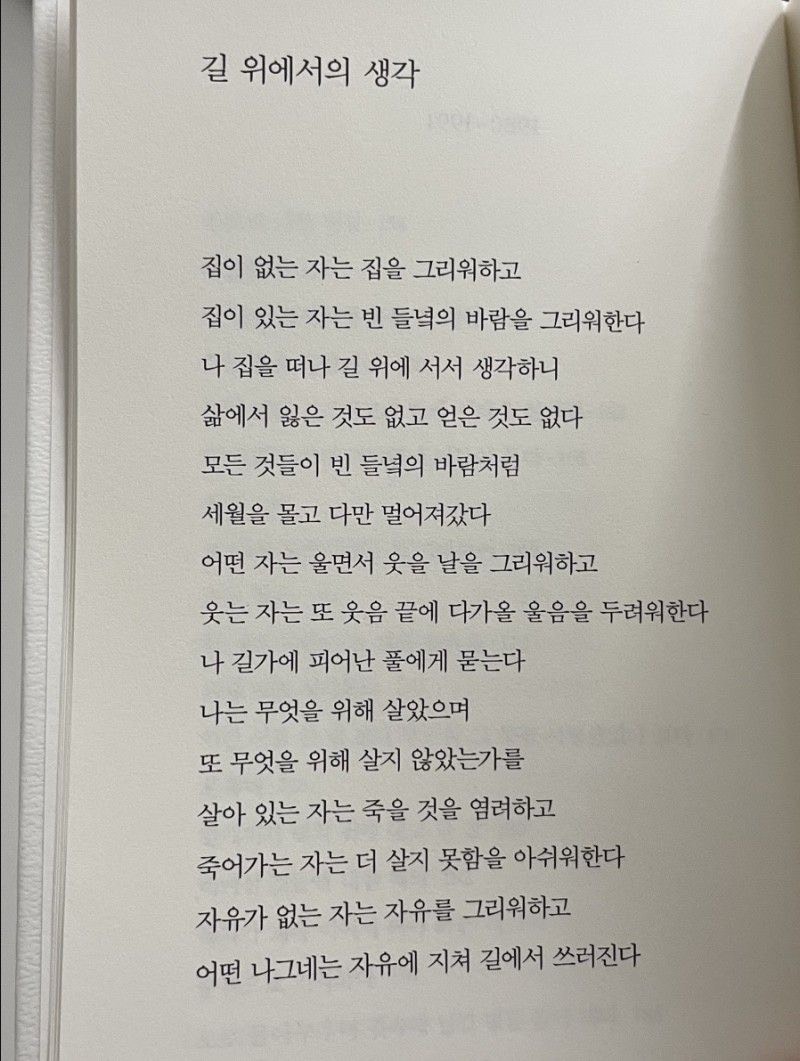 길 위에서의 생각

집이 없는 자는 집을 그리워하고
집이 있는 자는 빈 들녘의 바람을 그리워한다
나 집을 떠나 길 위에 서서 생각하니
삶에서 잃은 것도 없고 얻은 것도 없다
모든 것들이 빈 들녘의 바람처럼
세월을 몰고 다만 멀어져갔다
어떤 자는 울면서 웃을 날을 그리워하고
웃는 자는 또 웃음 끝에 다가올 울음을 두려워한다
나 길가에 피어난 풀에게 묻는다
나는 무엇을 위해 살았으며
또 무엇을 위해 살지 않았는가를
살아 있는 자는 죽을 것을 염려하고
죽어가는 자는 더 살지 못함을 아쉬워한다
자유가 없는 자는 자유를 그리워하고
어떤 나그네는 자유에 지쳐 길에서 쓰러진다